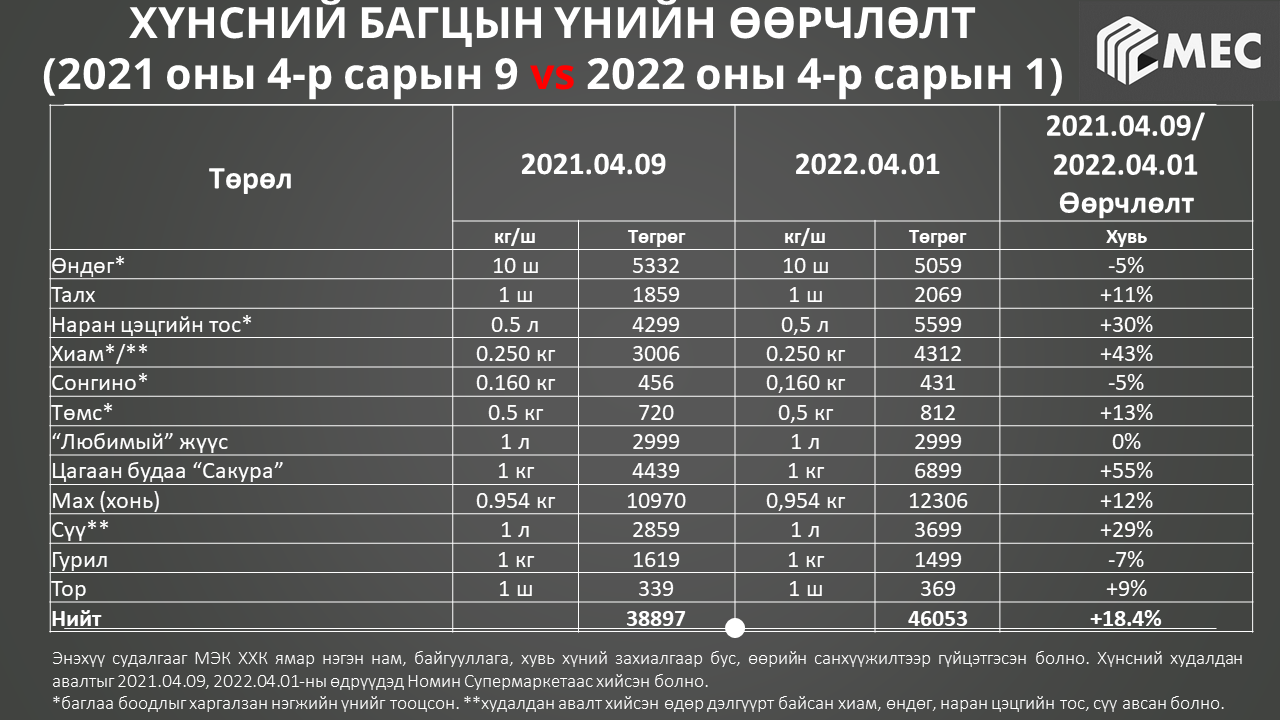 ХҮНСНИЙ БАГЦЫН ҮНИЙН ӨӨРЧЛӨЛТ
(2021 оны 4-р сарын 9 vs 2022 оны 4-р сарын 1)

MEC

| Төрөл | 2021.04.09 | | 2022.04.01 | | 2021.04.09/ 2022.04.01 Өөрчлөлт |
|---|---|---|---|---|---|
| | кг/ш | Төгрөг | кг/ш | Төгрөг | Хувь |
| Өндөг* | 10 ш | 5332 | 10 ш | 5059 | -5% |
| Талх | 1 ш | 1859 | 1 ш | 2069 | +11% |
| Наран цэцгийн тос* | 0.5 л | 4299 | 0,5 л | 5599 | +30% |
| Хиам*/** | 0.250 кг | 3006 | 0.250 кг | 4312 | +43% |
| Сонгино* | 0.160 кг | 456 | 0,160 кг | 431 | -5% |
| Төмс* | 0.5 кг | 720 | 0,5 кг | 812 | +13% |
| "Любимый" жүүс | 1 л | 2999 | 1 л | 2999 | 0% |
| Цагаан будаа "Сакура" | 1 кг | 4439 | 1 кг | 6899 | +55% |
| Мах (хонь) | 0.954 кг | 10970 | 0,954 кг | 12306 | +12% |
| Сүү** | 1 л | 2859 | 1 л | 3699 | +29% |
| Гурил | 1 кг | 1619 | 1 кг | 1499 | -7% |
| Тор | 1 ш | 339 | 1 ш | 369 | +9% |
| Нийт | | 38897 | | 46053 | +18.4% |

Энэхүү судалгааг МЭК ХХК ямар нэгэн нам, байгууллага, хувь хүний захиалгаар бус, өөрийн санхүүжилтээр гүйцэтгэсэн болно. Хүнсний худалдан авалтыг 2021.04.09, 2022.04.01-ны өдрүүдэд Номин Супермаркетаас хийсэн болно.
*баглаа боодлыг харгалзан нэгжийн үнийг тооцсон. **худалдан авалт хийсэн өдөр дэлгүүрт байсан хиам, өндөг, наран цэцгийн тос, сүү авсан болно.